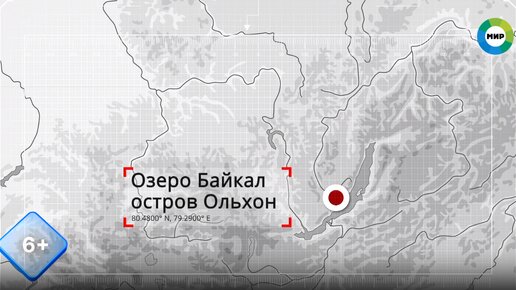 МИР

Озеро Байкал
остров Ольхон
80.4800° N, 79.2900° E

6+